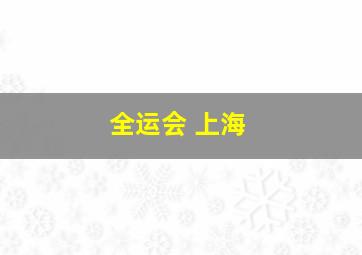 全运会 上海